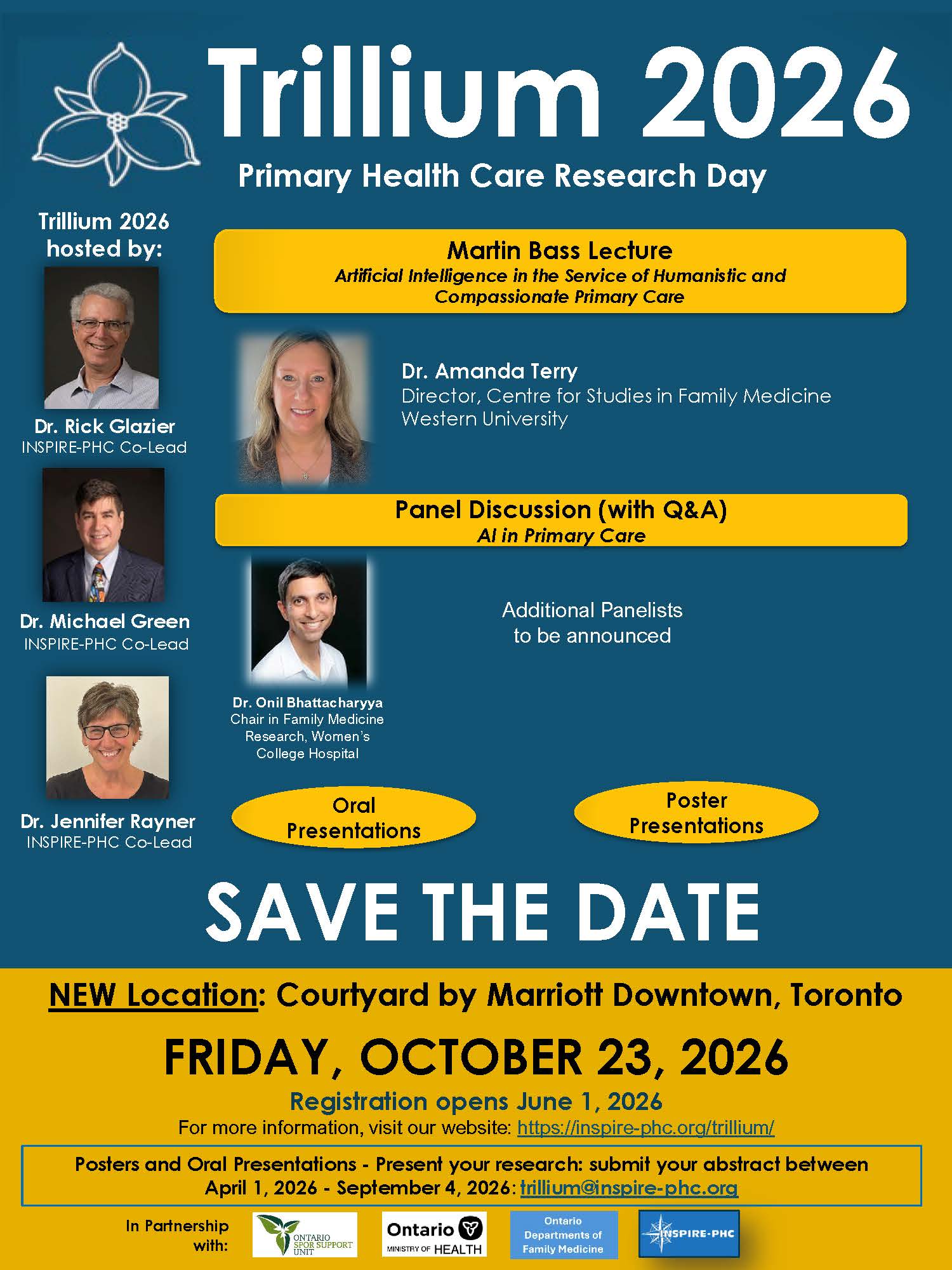 Trillium 2026

Primary Health Care Research Day

Trillium 2026 hosted by:

Dr. Rick Glazier
INSPIRE-PHC Co-Lead

Dr. Michael Green
INSPIRE-PHC Co-Lead

Dr. Jennifer Rayner
INSPIRE-PHC Co-Lead

Martin Bass Lecture
Artificial Intelligence in the Service of Humanistic and Compassionate Primary Care

Dr. Amanda Terry
Director, Centre for Studies in Family Medicine
Western University

Panel Discussion (with Q&A)
AI in Primary Care

Dr. Onil Bhattacharyya
Chair in Family Medicine Research, Women's College Hospital

Additional Panelists to be announced

Oral Presentations

Poster Presentations

SAVE THE DATE

NEW Location: Courtyard by Marriott Downtown, Toronto

FRIDAY, OCTOBER 23, 2026

Registration opens June 1, 2026

For more information, visit our website: https://inspire-phc.org/trillium/

Posters and Oral Presentations - Present your research: submit your abstract between April 1, 2026 - September 4, 2026: trillium@inspire-phc.org

In Partnership with:

ONTARIO SPOR SUPPORT UNIT

Ontario MINISTRY OF HEALTH

Ontario Departments of Family Medicine

INSPIRE-PHC